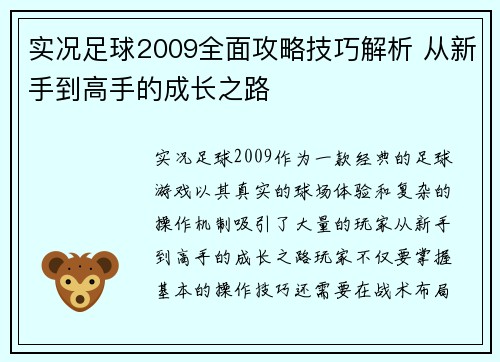 实况足球2009全面攻略技巧解析 从新手到高手的成长之路

实况足球2009作为一款经典的足球游戏以其真实的球场体验和复杂的操作机制吸引了大量的玩家从新手到高手的成长之路玩家不仅要掌握基本的操作技巧还需要在战术布局